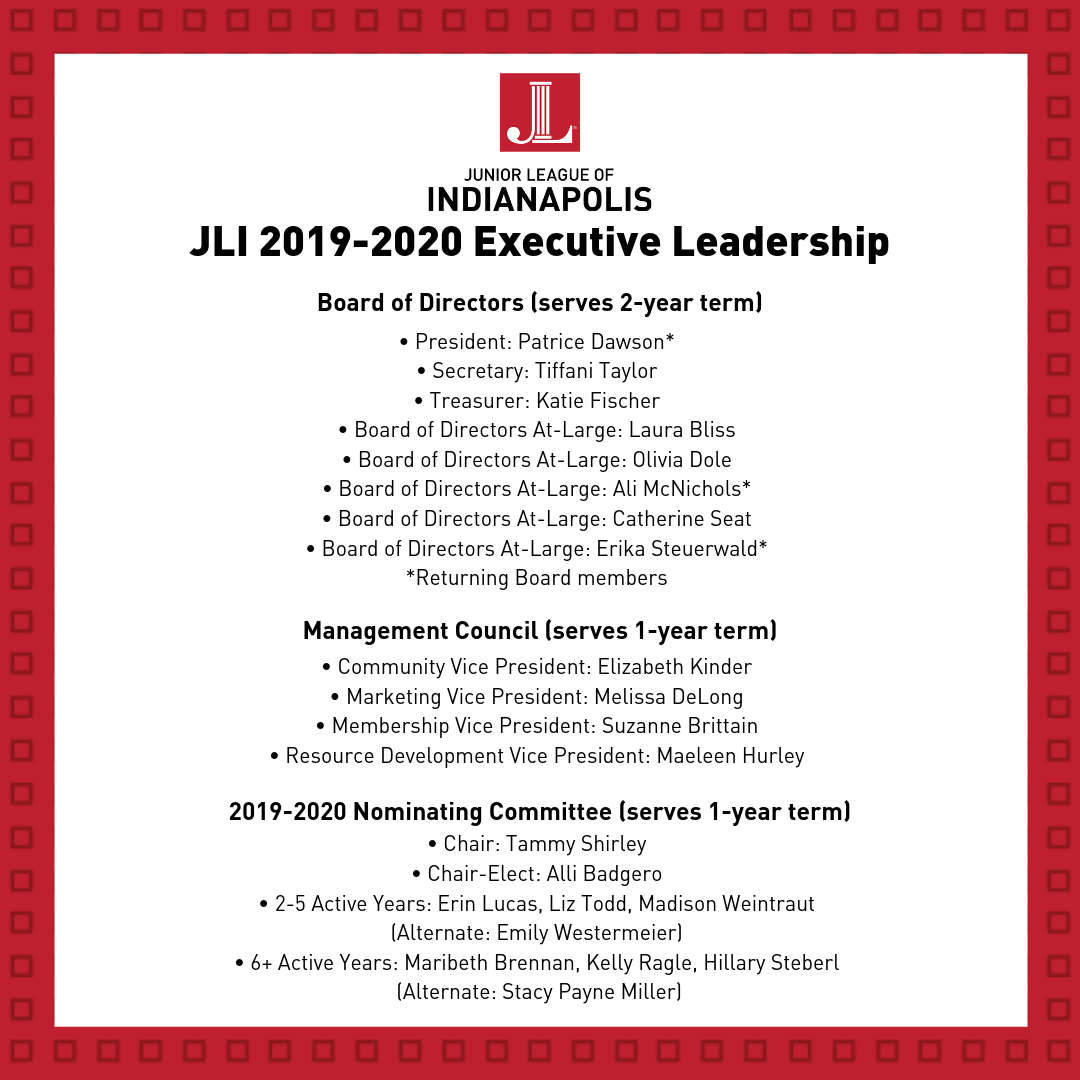 JL

JUNIOR LEAGUE OF
INDIANAPOLIS

JLI 2019-2020 Executive Leadership

Board of Directors (serves 2-year term)

• President: Patrice Dawson*
• Secretary: Tiffani Taylor
• Treasurer: Katie Fischer
• Board of Directors At-Large: Laura Bliss
• Board of Directors At-Large: Olivia Dole
• Board of Directors At-Large: Ali McNichols*
• Board of Directors At-Large: Catherine Seat
• Board of Directors At-Large: Erika Steuerwald*
*Returning Board members

Management Council (serves 1-year term)

• Community Vice President: Elizabeth Kinder
• Marketing Vice President: Melissa DeLong
• Membership Vice President: Suzanne Brittain
• Resource Development Vice President: Maeleen Hurley

2019-2020 Nominating Committee (serves 1-year term)

• Chair: Tammy Shirley
• Chair-Elect: Alli Badgero
• 2-5 Active Years: Erin Lucas, Liz Todd, Madison Weintraut (Alternate: Emily Westermeier)
• 6+ Active Years: Maribeth Brennan, Kelly Ragle, Hillary Steberl (Alternate: Stacy Payne Miller)